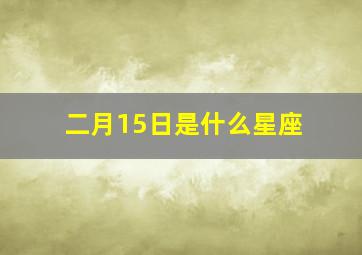 二月15日是什么星座